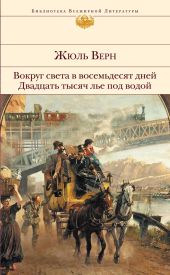 Библиотека Всемирной Литературы

Жюль Верн

Вокруг света в восемьдесят дней
Двадцать тысяч лье под водой